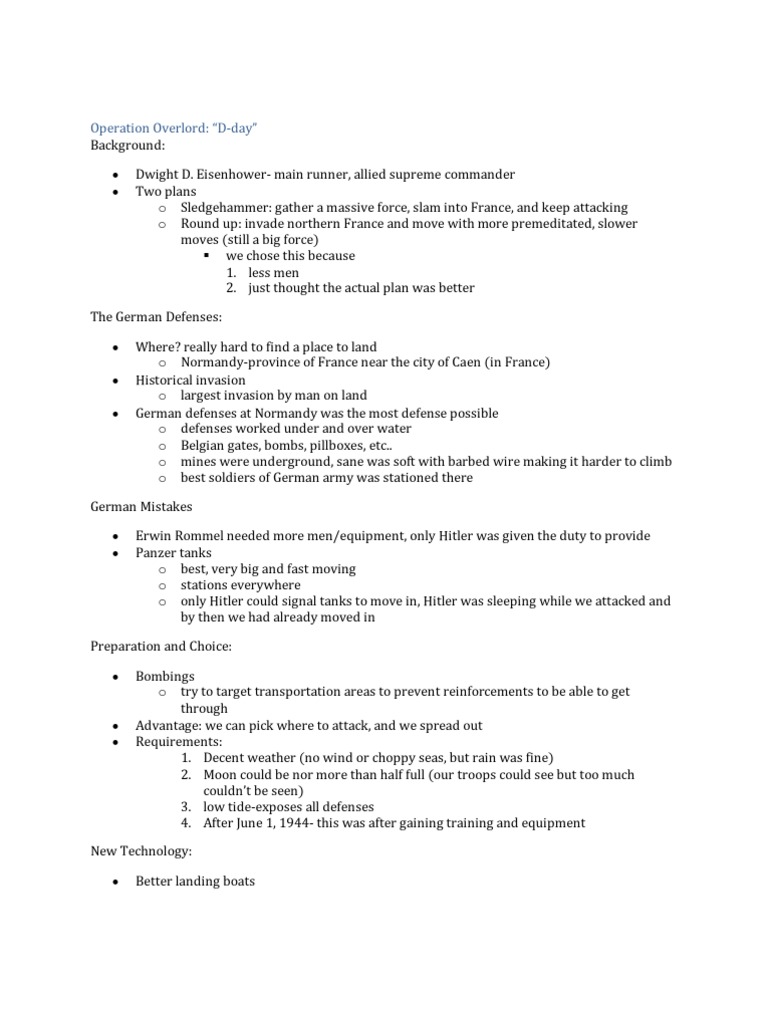 Operation Overlord: "D-day"
Background:

- Dwight D. Eisenhower- main runner, allied supreme commander
- Two plans
  - Sledgehammer: gather a massive force, slam into France, and keep attacking
  - Round up: invade northern France and move with more premeditated, slower moves (still a big force)
    - we chose this because
      1. less men
      2. just thought the actual plan was better

The German Defenses:

- Where? really hard to find a place to land
  - Normandy-province of France near the city of Caen (in France)
- Historical invasion
  - largest invasion by man on land
- German defenses at Normandy was the most defense possible
  - defenses worked under and over water
  - Belgian gates, bombs, pillboxes, etc..
  - mines were underground, sane was soft with barbed wire making it harder to climb
  - best soldiers of German army was stationed there

German Mistakes

- Erwin Rommel needed more men/equipment, only Hitler was given the duty to provide
- Panzer tanks
  - best, very big and fast moving
  - stations everywhere
  - only Hitler could signal tanks to move in, Hitler was sleeping while we attacked and by then we had already moved in

Preparation and Choice:

- Bombings
  - try to target transportation areas to prevent reinforcements to be able to get through
- Advantage: we can pick where to attack, and we spread out
- Requirements:
  1. Decent weather (no wind or choppy seas, but rain was fine)
  2. Moon could be nor more than half full (our troops could see but too much couldn't be seen)
  3. low tide-exposes all defenses
  4. After June 1, 1944- this was after gaining training and equipment

New Technology:

- Better landing boats